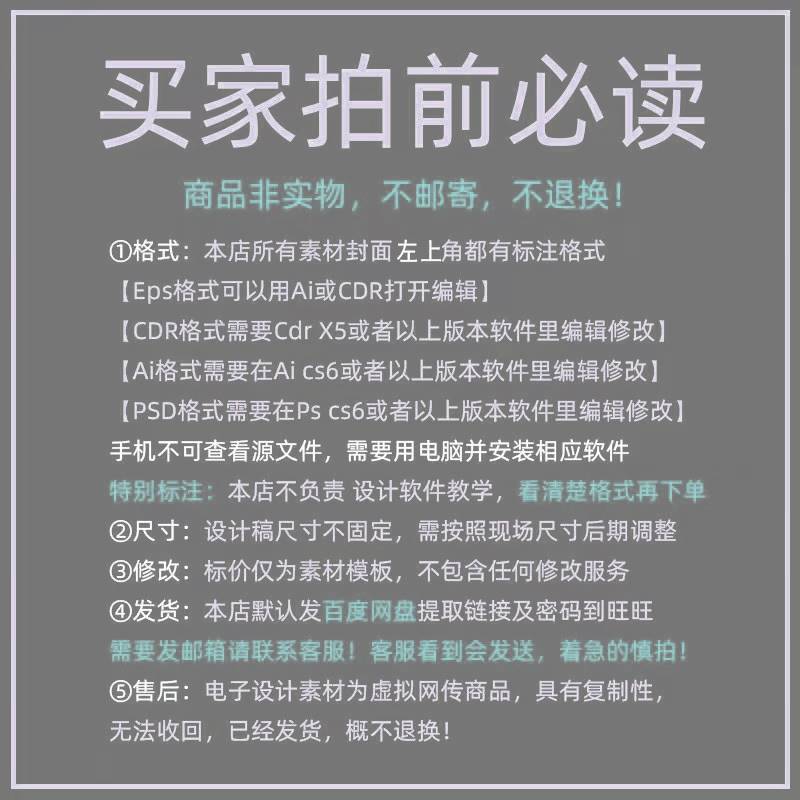 买家拍前必读

商品非实物，不邮寄，不退换！

①格式：本店所有素材封面左上角都有标注格式
【Eps格式可以用Ai或CDR打开编辑】
【CDR格式需要Cdr X5或者以上版本软件里编辑修改】
【Ai格式需要在Ai cs6或者以上版本软件里编辑修改】
【PSD格式需要在Ps cs6或者以上版本软件里编辑修改】
手机不可查看源文件，需要用电脑并安装相应软件
特别标注：本店不负责 设计软件教学，看清楚格式再下单
②尺寸：设计稿尺寸不固定，需按照现场尺寸后期调整
③修改：标价仅为素材模板，不包含任何修改服务
④发货：本店默认发百度网盘提取链接及密码到旺旺
需要发邮箱请联系客服！客服看到会发送，着急的慎拍！
⑤售后：电子设计素材为虚拟网传商品，具有复制性，无法收回，已经发货，概不退换！